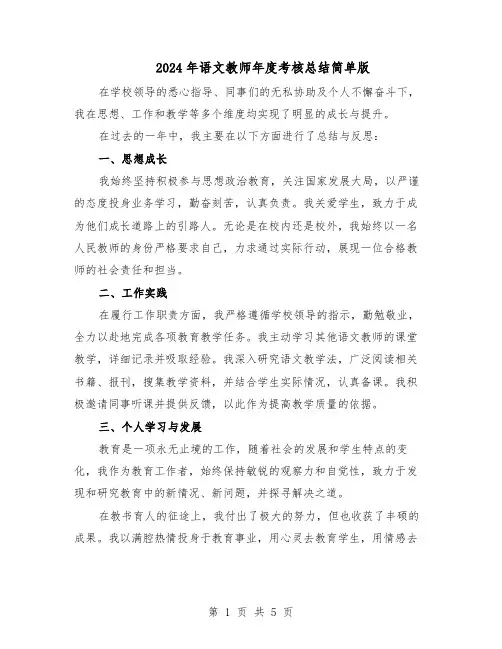 2024年语文教师年度考核总结简单版

在学校领导的悉心指导、同事们的无私协助及个人不懈奋斗下，我在思想、工作和教学等多个维度均实现了明显的成长与提升。

在过去的一年中，我主要在以下方面进行了总结与反思：

一、思想成长

我始终坚持积极参与思想政治教育，关注国家发展大局，以严谨的态度投身业务学习，勤奋刻苦，认真负责。我关爱学生，致力于成为他们成长道路上的引路人。无论是在校内还是校外，我始终以一名人民教师的身份严格要求自己，力求通过实际行动，展现一位合格教师的社会责任和担当。

二、工作实践

在履行工作职责方面，我严格遵循学校领导的指示，勤勉敬业，全力以赴地完成各项教育教学任务。我主动学习其他语文教师的课堂教学，详细记录并吸取经验。我深入研究语文教学法，广泛阅读相关书籍、报刊，搜集教学资料，并结合学生实际情况，认真备课。我积极邀请同事听课并提供反馈，以此作为提高教学质量的依据。

三、个人学习与发展

教育是一项永无止境的工作，随着社会的发展和学生特点的变化，我作为教育工作者，始终保持敏锐的观察力和自觉性，致力于发现和研究教育中的新情况、新问题，并探寻解决之道。

在教书育人的征途上，我付出了极大的努力，但也收获了丰硕的成果。我以满腔热情投身于教育事业，用心灵去教育学生，用情感去

第 1 页 共 5 页